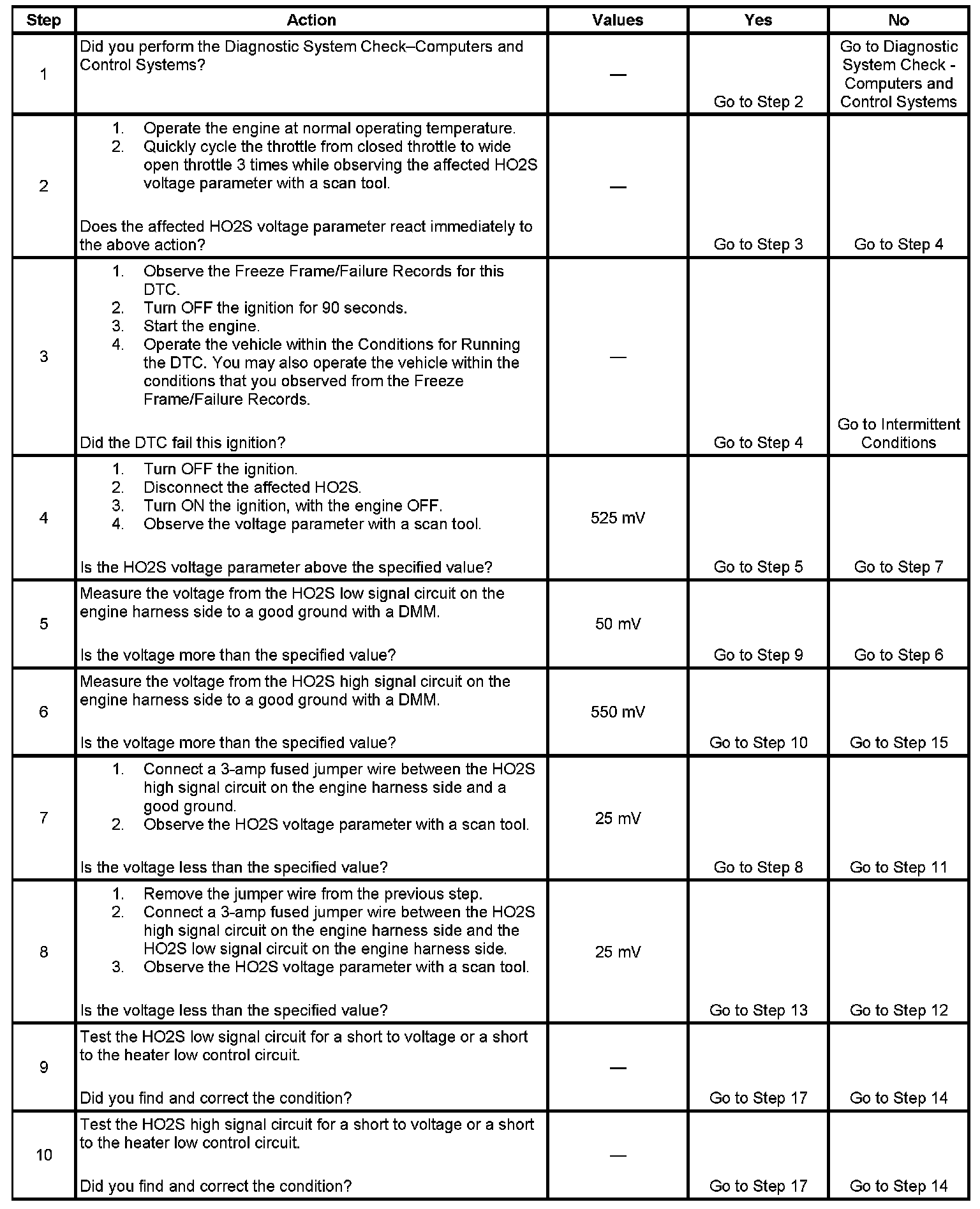 | Step | Action | Values | Yes | No |
|---|---|---|---|---|
| 1 | Did you perform the Diagnostic System Check–Computers and Control Systems? | — | Go to Step 2 | Go to Diagnostic System Check - Computers and Control Systems |
| 2 | 1. Operate the engine at normal operating temperature. 2. Quickly cycle the throttle from closed throttle to wide open throttle 3 times while observing the affected HO2S voltage parameter with a scan tool. Does the affected HO2S voltage parameter react immediately to the above action? | — | Go to Step 3 | Go to Step 4 |
| 3 | 1. Observe the Freeze Frame/Failure Records for this DTC. 2. Turn OFF the ignition for 90 seconds. 3. Start the engine. 4. Operate the vehicle within the Conditions for Running the DTC. You may also operate the vehicle within the conditions that you observed from the Freeze Frame/Failure Records. Did the DTC fail this ignition? | — | Go to Step 4 | Go to Intermittent Conditions |
| 4 | 1. Turn OFF the ignition. 2. Disconnect the affected HO2S. 3. Turn ON the ignition, with the engine OFF. 4. Observe the voltage parameter with a scan tool. Is the HO2S voltage parameter above the specified value? | 525 mV | Go to Step 5 | Go to Step 7 |
| 5 | Measure the voltage from the HO2S low signal circuit on the engine harness side to a good ground with a DMM. Is the voltage more than the specified value? | 50 mV | Go to Step 9 | Go to Step 6 |
| 6 | Measure the voltage from the HO2S high signal circuit on the engine harness side to a good ground with a DMM. Is the voltage more than the specified value? | 550 mV | Go to Step 10 | Go to Step 15 |
| 7 | 1. Connect a 3-amp fused jumper wire between the HO2S high signal circuit on the engine harness side and a good ground. 2. Observe the HO2S voltage parameter with a scan tool. Is the voltage less than the specified value? | 25 mV | Go to Step 8 | Go to Step 11 |
| 8 | 1. Remove the jumper wire from the previous step. 2. Connect a 3-amp fused jumper wire between the HO2S high signal circuit on the engine harness side and the HO2S low signal circuit on the engine harness side. 3. Observe the HO2S voltage parameter with a scan tool. Is the voltage less than the specified value? | 25 mV | Go to Step 13 | Go to Step 12 |
| 9 | Test the HO2S low signal circuit for a short to voltage or a short to the heater low control circuit. Did you find and correct the condition? | — | Go to Step 17 | Go to Step 14 |
| 10 | Test the HO2S high signal circuit for a short to voltage or a short to the heater low control circuit. Did you find and correct the condition? | — | Go to Step 17 | Go to Step 14 |